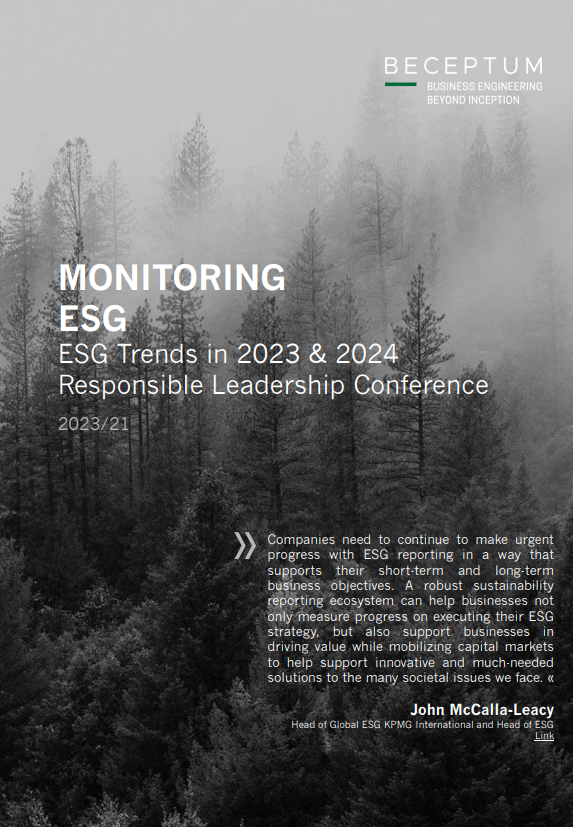 BECEPTUM
BUSINESS ENGINEERING
BEYOND INCEPTION

MONITORING
ESG
ESG Trends in 2023 & 2024
Responsible Leadership Conference

2023/21

» Companies need to continue to make urgent progress with ESG reporting in a way that supports their short-term and long-term business objectives. A robust sustainability reporting ecosystem can help businesses not only measure progress on executing their ESG strategy, but also support businesses in driving value while mobilizing capital markets to help support innovative and much-needed solutions to the many societal issues we face. «

John McCalla-Leacy
Head of Global ESG KPMG International and Head of ESG
Link